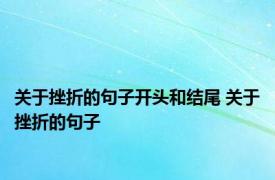 关于挫折的句子开头和结尾 关于挫折的句子